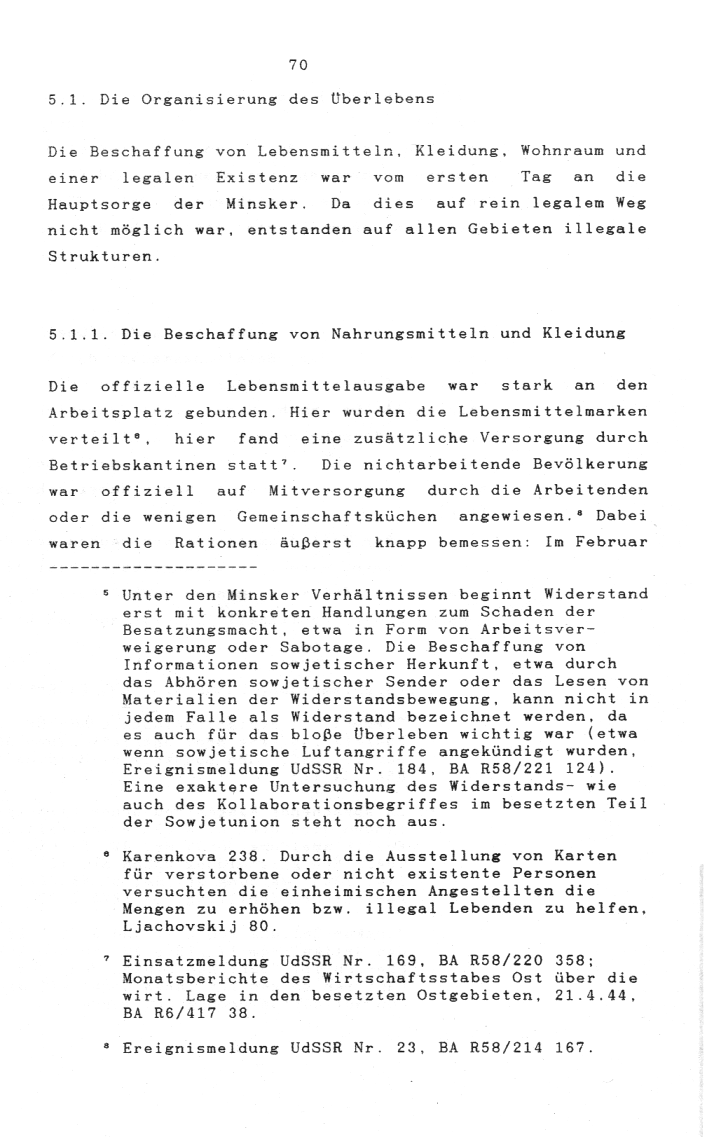 70

5.1. Die Organisierung des Überlebens

Die Beschaffung von Lebensmitteln, Kleidung, Wohnraum und einer legalen Existenz war vom ersten Tag an die Hauptsorge der Minsker. Da dies auf rein legalem Weg nicht möglich war, entstanden auf allen Gebieten illegale Strukturen.

5.1.1. Die Beschaffung von Nahrungsmitteln und Kleidung

Die offizielle Lebensmittelausgabe war stark an den Arbeitsplatz gebunden. Hier wurden die Lebensmittelmarken verteilt$^6$, hier fand eine zusätzliche Versorgung durch Betriebskantinen statt$^7$. Die nichtarbeitende Bevölkerung war offiziell auf Mitversorgung durch die Arbeitenden oder die wenigen Gemeinschaftsküchen angewiesen.$^8$ Dabei waren die Rationen äußerst knapp bemessen: Im Februar

--------------------

$^5$ Unter den Minsker Verhältnissen beginnt Widerstand erst mit konkreten Handlungen zum Schaden der Besatzungsmacht, etwa in Form von Arbeitsverweigerung oder Sabotage. Die Beschaffung von Informationen sowjetischer Herkunft, etwa durch das Abhören sowjetischer Sender oder das Lesen von Materialien der Widerstandsbewegung, kann nicht in jedem Falle als Widerstand bezeichnet werden, da es auch für das bloße Überleben wichtig war (etwa wenn sowjetische Luftangriffe angekündigt wurden, Ereignismeldung UdSSR Nr. 184, BA R58/221 124). Eine exaktere Untersuchung des Widerstands- wie auch des Kollaborationsbegriffes im besetzten Teil der Sowjetunion steht noch aus.

$^6$ Karenkova 238. Durch die Ausstellung von Karten für verstorbene oder nicht existente Personen versuchten die einheimischen Angestellten die Mengen zu erhöhen bzw. illegal Lebenden zu helfen, Ljachovskij 80.

$^7$ Einsatzmeldung UdSSR Nr. 169, BA R58/220 358; Monatsberichte des Wirtschaftsstabes Ost über die wirt. Lage in den besetzten Ostgebieten, 21.4.44, BA R6/417 38.

$^8$ Ereignismeldung UdSSR Nr. 23, BA R58/214 167.